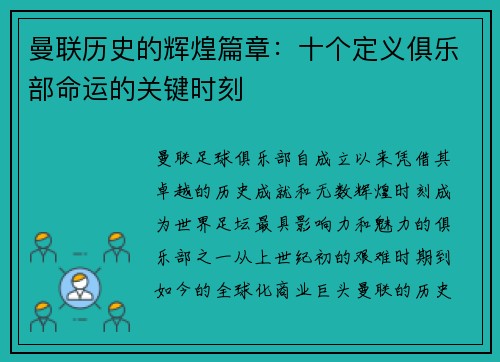 曼联历史的辉煌篇章：十个定义俱乐部命运的关键时刻

曼联足球俱乐部自成立以来凭借其卓越的历史成就和无数辉煌时刻成为世界足坛最具影响力和魅力的俱乐部之一从上世纪初的艰难时期到如今的全球化商业巨头曼联的历史